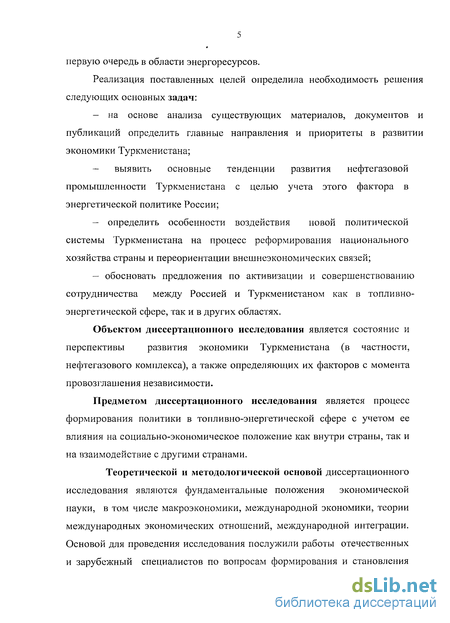 5

первую очередь в области энергоресурсов.

Реализация поставленных целей определила необходимость решения следующих основных задач:

– на основе анализа существующих материалов, документов и публикаций определить главные направления и приоритеты в развитии экономики Туркменистана;

– выявить основные тенденции развития нефтегазовой промышленности Туркменистана с целью учета этого фактора в энергетической политике России;

– определить особенности воздействия новой политической системы Туркменистана на процесс реформирования национального хозяйства страны и переориентации внешнеэкономических связей;

– обосновать предложения по активизации и совершенствованию сотрудничества между Россией и Туркменистаном как в топливно-энергетической сфере, так и в других областях.

Объектом диссертационного исследования является состояние и перспективы развития экономики Туркменистана (в частности, нефтегазового комплекса), а также определяющих их факторов с момента провозглашения независимости.

Предметом диссертационного исследования является процесс формирования политики в топливно-энергетической сфере с учетом ее влияния на социально-экономическое положение как внутри страны, так и на взаимодействие с другими странами.

Теоретической и методологической основой диссертационного исследования являются фундаментальные положения экономической науки, в том числе макроэкономики, международной экономики, теории международных экономических отношений, международной интеграции. Основой для проведения исследования послужили работы отечественных и зарубежный специалистов по вопросам формирования и становления

dsLib.net
библиотека диссертаций